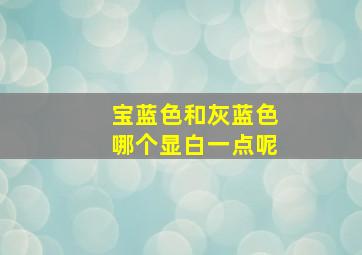 宝蓝色和灰蓝色
哪个显白一点呢